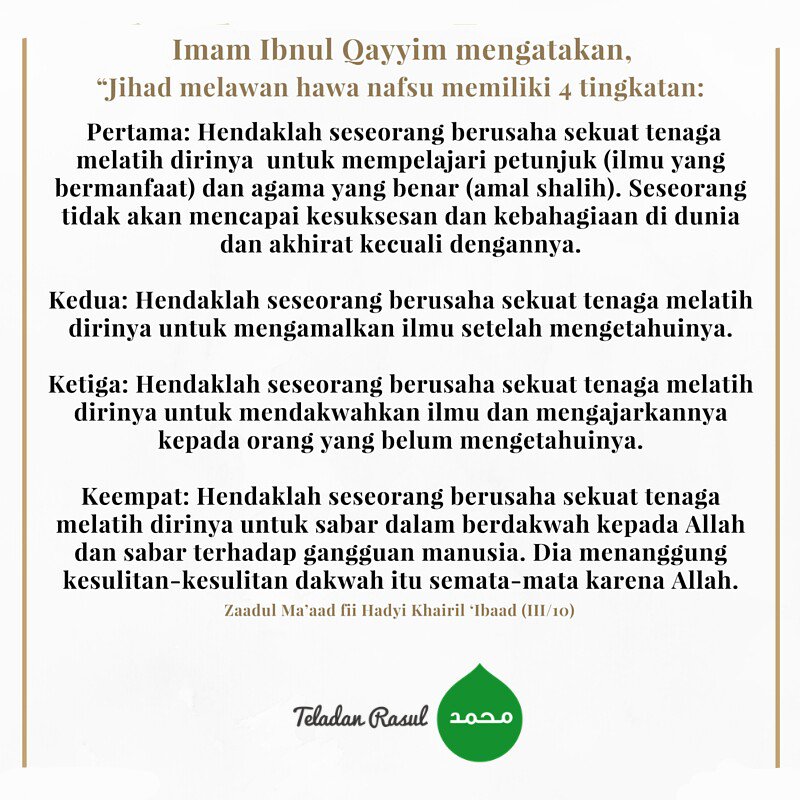 Imam Ibnul Qayyim mengatakan,
“Jihad melawan hawa nafsu memiliki 4 tingkatan:

Pertama: Hendaklah seseorang berusaha sekuat tenaga melatih dirinya untuk mempelajari petunjuk (ilmu yang bermanfaat) dan agama yang benar (amal shalih). Seseorang tidak akan mencapai kesuksesan dan kebahagiaan di dunia dan akhirat kecuali dengannya.

Kedua: Hendaklah seseorang berusaha sekuat tenaga melatih dirinya untuk mengamalkan ilmu setelah mengetahuinya.

Ketiga: Hendaklah seseorang berusaha sekuat tenaga melatih dirinya untuk mendakwahkan ilmu dan mengajarkannya kepada orang yang belum mengetahuinya.

Keempat: Hendaklah seseorang berusaha sekuat tenaga melatih dirinya untuk sabar dalam berdakwah kepada Allah dan sabar terhadap gangguan manusia. Dia menanggung kesulitan-kesulitan dakwah itu semata-mata karena Allah.

Zaadul Ma’aad fii Hadyi Khairil ‘Ibaad (III/10)

Teladan Rasul محمد